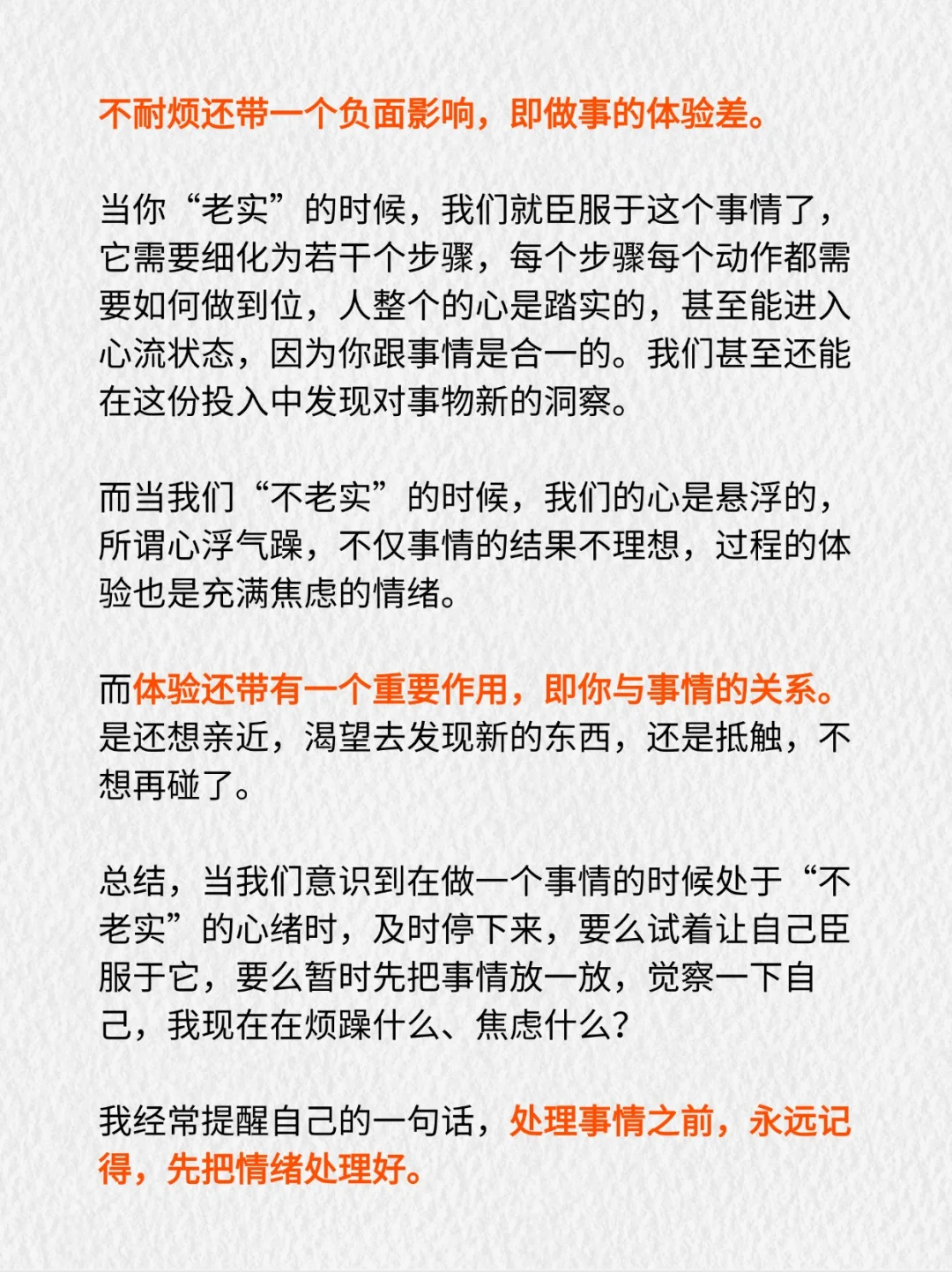 不耐烦还带一个负面影响，即做事的体验差。

当你“老实”的时候，我们就臣服于这个事情了，它需要细化为若干个步骤，每个步骤每个动作都需要如何做到位，人整个的心是踏实的，甚至能进入心流状态，因为你跟事情是合一的。我们甚至还能在这份投入中发现对事物新的洞察。

而当我们“不老实”的时候，我们的心是悬浮的，所谓心浮气躁，不仅事情的结果不理想，过程的体验也是充满焦虑的情绪。

而体验还带有一个重要作用，即你与事情的关系。是还想亲近，渴望去发现新的东西，还是抵触，不想再碰了。

总结，当我们意识到在做一个事情的时候处于“不老实”的心绪时，及时停下来，要么试着让自己臣服于它，要么暂时先把事情放一放，觉察一下自己，我现在在烦躁什么、焦虑什么？

我经常提醒自己的一句话，处理事情之前，永远记得，先把情绪处理好。